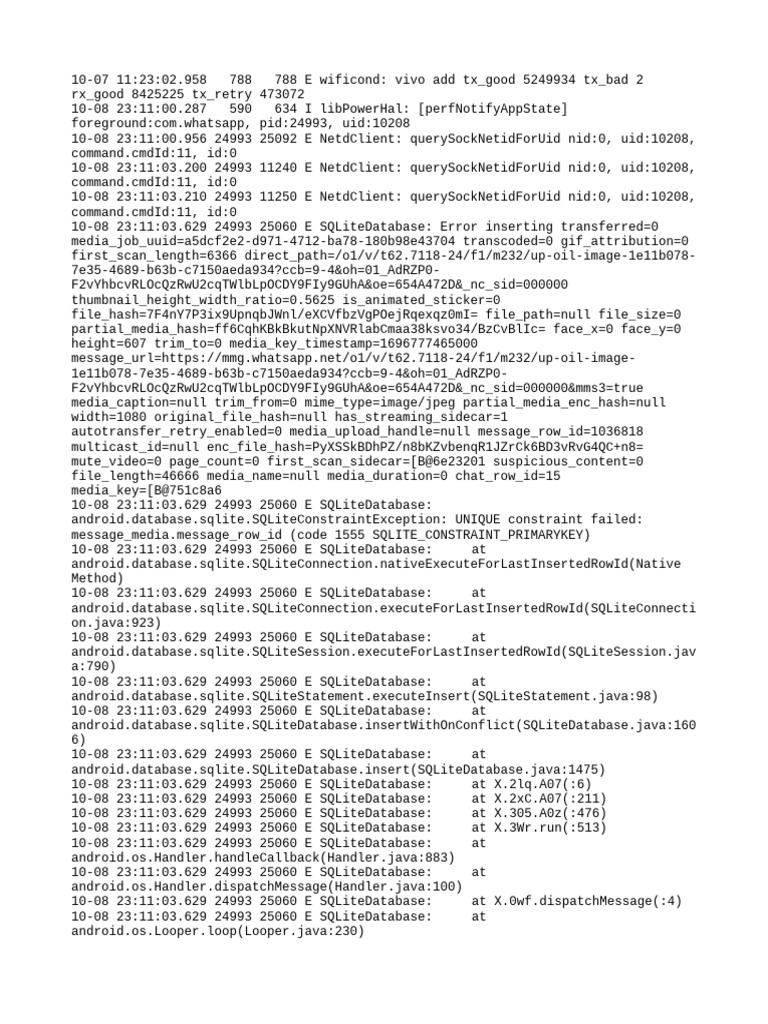 10-07 11:23:02.958 788 788 E wificond: vivo add tx_good 5249934 tx_bad 2 rx_good 8425225 tx_retry 473072
10-08 23:11:00.287 590 634 I libPowerHal: [perfNotifyAppState] foreground:com.whatsapp, pid:24993, uid:10208
10-08 23:11:00.956 24993 25092 E NetdClient: querySockNetidForUid nid:0, uid:10208, command.cmdId:11, id:0
10-08 23:11:03.200 24993 11240 E NetdClient: querySockNetidForUid nid:0, uid:10208, command.cmdId:11, id:0
10-08 23:11:03.210 24993 11250 E NetdClient: querySockNetidForUid nid:0, uid:10208, command.cmdId:11, id:0
10-08 23:11:03.629 24993 25060 E SQLiteDatabase: Error inserting transferred=0 media_job_uuid=a5dcf2e2-d971-4712-ba78-180b98e43704 transcoded=0 gif_attribution=0 first_scan_length=6366 direct_path=/o1/v/t62.7118-24/f1/m232/up-oil-image-1e11b078-7e35-4689-b63b-c7150aeda934?ccb=9-4&oh=01_AdRZP0-F2vYhbcvRLOcQzRwU2cqTWlbLpOCDY9FIy9GUhA&oe=654A472D&_nc_sid=000000 thumbnail_height_width_ratio=0.5625 is_animated_sticker=0 file_hash=7F4nY7P3ix9UpnqbJWnl/eXCVfbzVgPOejRqexqz0mI= file_path=null file_size=0 partial_media_hash=ff6CqhKBkBkutNpXNVRlabCmaa38ksvo34/BzCvBlIc= face_x=0 face_y=0 height=607 trim_to=0 media_key_timestamp=1696777465000 message_url=https://mmg.whatsapp.net/o1/v/t62.7118-24/f1/m232/up-oil-image-1e11b078-7e35-4689-b63b-c7150aeda934?ccb=9-4&oh=01_AdRZP0-F2vYhbcvRLOcQzRwU2cqTWlbLpOCDY9FIy9GUhA&oe=654A472D&_nc_sid=000000&mms3=true media_caption=null trim_from=0 mime_type=image/jpeg partial_media_enc_hash=null width=1080 original_file_hash=null has_streaming_sidecar=1 autotransfer_retry_enabled=0 media_upload_handle=null message_row_id=1036818 multicast_id=null enc_file_hash=PyXSSkBDhPZ/n8bKZvbenqR1JZrCk6BD3vRvG4QC+n8= mute_video=0 page_count=0 first_scan_sidecar=[B@6e23201 suspicious_content=0 file_length=46666 media_name=null media_duration=0 chat_row_id=15 media_key=[B@751c8a6
10-08 23:11:03.629 24993 25060 E SQLiteDatabase: android.database.sqlite.SQLiteConstraintException: UNIQUE constraint failed: message_media.message_row_id (code 1555 SQLITE_CONSTRAINT_PRIMARYKEY)
10-08 23:11:03.629 24993 25060 E SQLiteDatabase: at android.database.sqlite.SQLiteConnection.nativeExecuteForLastInsertedRowId(Native Method)
10-08 23:11:03.629 24993 25060 E SQLiteDatabase: at android.database.sqlite.SQLiteConnection.executeForLastInsertedRowId(SQLiteConnection.java:923)
10-08 23:11:03.629 24993 25060 E SQLiteDatabase: at android.database.sqlite.SQLiteSession.executeForLastInsertedRowId(SQLiteSession.java:790)
10-08 23:11:03.629 24993 25060 E SQLiteDatabase: at android.database.sqlite.SQLiteStatement.executeInsert(SQLiteStatement.java:98)
10-08 23:11:03.629 24993 25060 E SQLiteDatabase: at android.database.sqlite.SQLiteDatabase.insertWithOnConflict(SQLiteDatabase.java:1606)
10-08 23:11:03.629 24993 25060 E SQLiteDatabase: at android.database.sqlite.SQLiteDatabase.insert(SQLiteDatabase.java:1475)
10-08 23:11:03.629 24993 25060 E SQLiteDatabase: at X.2lq.A07(:6)
10-08 23:11:03.629 24993 25060 E SQLiteDatabase: at X.2xC.A07(:211)
10-08 23:11:03.629 24993 25060 E SQLiteDatabase: at X.305.A0z(:476)
10-08 23:11:03.629 24993 25060 E SQLiteDatabase: at X.3Wr.run(:513)
10-08 23:11:03.629 24993 25060 E SQLiteDatabase: at android.os.Handler.handleCallback(Handler.java:883)
10-08 23:11:03.629 24993 25060 E SQLiteDatabase: at android.os.Handler.dispatchMessage(Handler.java:100)
10-08 23:11:03.629 24993 25060 E SQLiteDatabase: at X.0wf.dispatchMessage(:4)
10-08 23:11:03.629 24993 25060 E SQLiteDatabase: at android.os.Looper.loop(Looper.java:230)